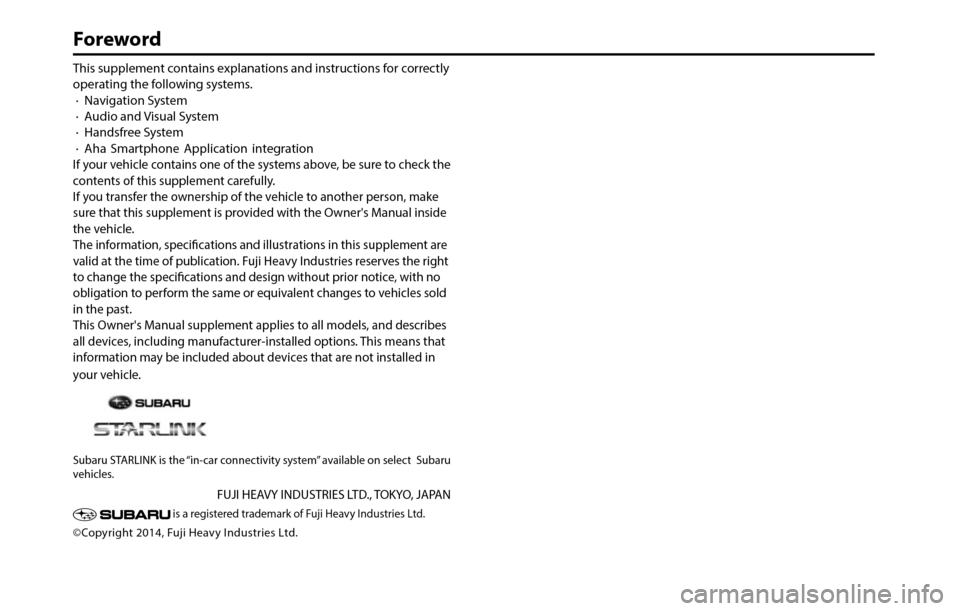 Foreword

This supplement contains explanations and instructions for correctly operating the following systems.
· Navigation System
· Audio and Visual System
· Handsfree System
· Aha Smartphone Application integration
If your vehicle contains one of the systems above, be sure to check the contents of this supplement carefully.
If you transfer the ownership of the vehicle to another person, make sure that this supplement is provided with the Owner's Manual inside the vehicle.
The information, specifications and illustrations in this supplement are valid at the time of publication. Fuji Heavy Industries reserves the right to change the specifications and design without prior notice, with no obligation to perform the same or equivalent changes to vehicles sold in the past.
This Owner's Manual supplement applies to all models, and describes all devices, including manufacturer-installed options. This means that information may be included about devices that are not installed in your vehicle.

SUBARU
STARLINK

Subaru STARLINK is the "in-car connectivity system" available on select Subaru vehicles.

FUJI HEAVY INDUSTRIES LTD., TOKYO, JAPAN

SUBARU is a registered trademark of Fuji Heavy Industries Ltd.

©Copyright 2014, Fuji Heavy Industries Ltd.

carmanualsonline.info